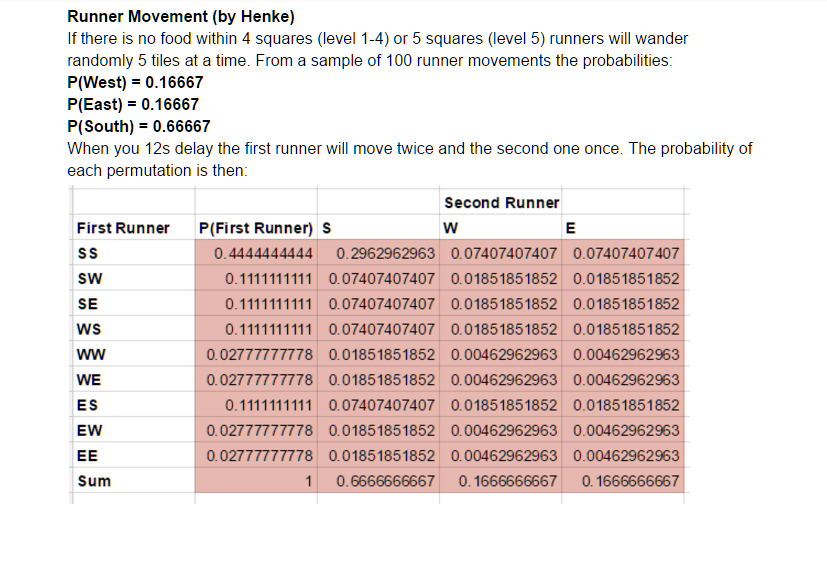 Runner Movement (by Henke)
If there is no food within 4 squares (level 1-4) or 5 squares (level 5) runners will wander randomly 5 tiles at a time. From a sample of 100 runner movements the probabilities:
P(West) = 0.16667
P(East) = 0.16667
P(South) = 0.66667
When you 12s delay the first runner will move twice and the second one once. The probability of each permutation is then:

| | | | Second Runner | |
|---|---|---|---|---|
| First Runner | P(First Runner) | S | W | E |
| SS | 0.4444444444 | 0.2962962963 | 0.07407407407 | 0.07407407407 |
| SW | 0.1111111111 | 0.07407407407 | 0.01851851852 | 0.01851851852 |
| SE | 0.1111111111 | 0.07407407407 | 0.01851851852 | 0.01851851852 |
| WS | 0.1111111111 | 0.07407407407 | 0.01851851852 | 0.01851851852 |
| WW | 0.02777777778 | 0.01851851852 | 0.00462962963 | 0.00462962963 |
| WE | 0.02777777778 | 0.01851851852 | 0.00462962963 | 0.00462962963 |
| ES | 0.1111111111 | 0.07407407407 | 0.01851851852 | 0.01851851852 |
| EW | 0.02777777778 | 0.01851851852 | 0.00462962963 | 0.00462962963 |
| EE | 0.02777777778 | 0.01851851852 | 0.00462962963 | 0.00462962963 |
| Sum | 1 | 0.6666666667 | 0.1666666667 | 0.1666666667 |